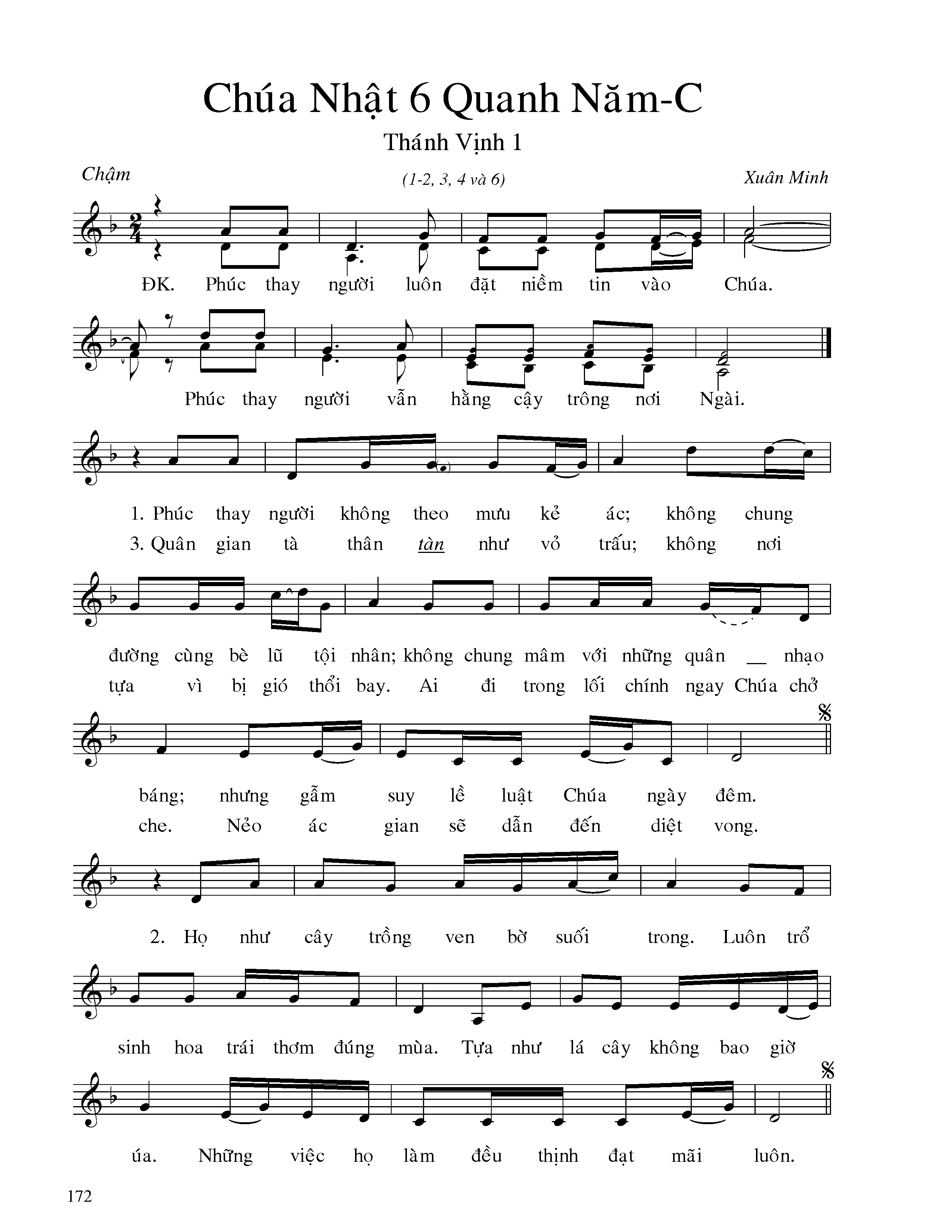 Chúa Nhật 6 Quanh Năm-C

Thánh Vịnh 1

Chậm

(1-2, 3, 4 và 6)

Xuân Minh

ĐK. Phúc thay người luôn đặt niềm tin vào Chúa.

Phúc thay người vẫn hằng cậy trông nơi Ngài.

1. Phúc thay người không theo mưu kẻ ác; không chung
3. Quân gian tà thân tàn như vỏ trấu; không nơi

đường cùng bè lũ tội nhân; không chung mâm với những quân __ nhạo
tựa vì bị gió thổi bay. Ai đi trong lối chính ngay Chúa chở

báng; nhưng gẫm suy lề luật Chúa ngày đêm.
che. Nẻo ác gian sẽ dẫn đến diệt vong.

2. Họ như cây trồng ven bờ suối trong. Luôn trổ

sinh hoa trái thơm đúng mùa. Tựa như lá cây không bao giờ

úa. Những việc họ làm đều thịnh đạt mãi luôn.

172